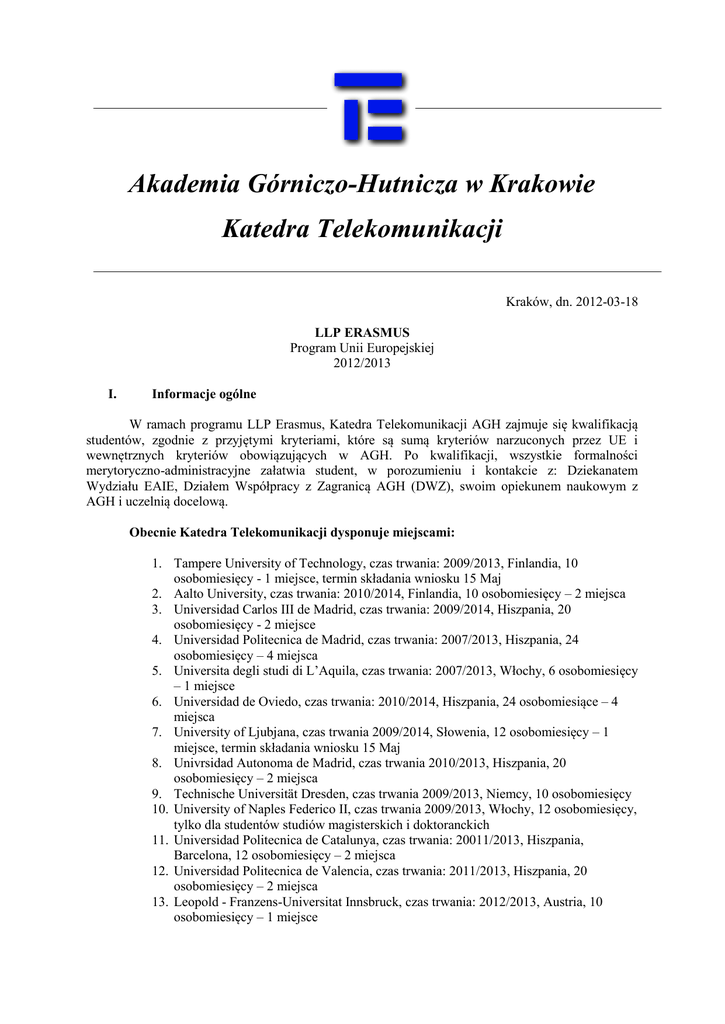 Akademia Górniczo-Hutnicza w Krakowie
Katedra Telekomunikacji

Kraków, dn. 2012-03-18

LLP ERASMUS
Program Unii Europejskiej
2012/2013

I. Informacje ogólne

W ramach programu LLP Erasmus, Katedra Telekomunikacji AGH zajmuje się kwalifikacją studentów, zgodnie z przyjętymi kryteriami, które są sumą kryteriów narzuconych przez UE i wewnętrznych kryteriów obowiązujących w AGH. Po kwalifikacji, wszystkie formalności merytoryczno-administracyjne załatwia student, w porozumieniu i kontakcie z: Dziekanatem Wydziału EAIE, Działem Współpracy z Zagranicą AGH (DWZ), swoim opiekunem naukowym z AGH i uczelnią docelową.

Obecnie Katedra Telekomunikacji dysponuje miejscami:

1. Tampere University of Technology, czas trwania: 2009/2013, Finlandia, 10 osobomiesięcy - 1 miejsce, termin składania wniosku 15 Maj
2. Aalto University, czas trwania: 2010/2014, Finlandia, 10 osobomiesięcy – 2 miejsca
3. Universidad Carlos III de Madrid, czas trwania: 2009/2014, Hiszpania, 20 osobomiesięcy - 2 miejsce
4. Universidad Politecnica de Madrid, czas trwania: 2007/2013, Hiszpania, 24 osobomiesięcy – 4 miejsca
5. Universita degli studi di L'Aquila, czas trwania: 2007/2013, Włochy, 6 osobomiesięcy – 1 miejsce
6. Universidad de Oviedo, czas trwania: 2010/2014, Hiszpania, 24 osobomiesiące – 4 miejsca
7. University of Ljubjana, czas trwania 2009/2014, Słowenia, 12 osobomiesięcy – 1 miejsce, termin składania wniosku 15 Maj
8. Univrsidad Autonoma de Madrid, czas trwania 2010/2013, Hiszpania, 20 osobomiesięcy – 2 miejsca
9. Technische Universität Dresden, czas trwania 2009/2013, Niemcy, 10 osobomiesięcy
10. University of Naples Federico II, czas trwania 2009/2013, Włochy, 12 osobomiesięcy, tylko dla studentów studiów magisterskich i doktoranckich
11. Universidad Politecnica de Catalunya, czas trwania: 20011/2013, Hiszpania, Barcelona, 12 osobomiesięcy – 2 miejsca
12. Universidad Politecnica de Valencia, czas trwania: 2011/2013, Hiszpania, 20 osobomiesięcy – 2 miejsca
13. Leopold - Franzens-Universitat Innsbruck, czas trwania: 2012/2013, Austria, 10 osobomiesięcy – 1 miejsce